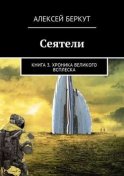 АЛЕКСЕЙ БЕРКУТ

Сеятели

КНИГА 3. ХРОНИКА ВЕЛИКОГО ВСПЛЕСКА